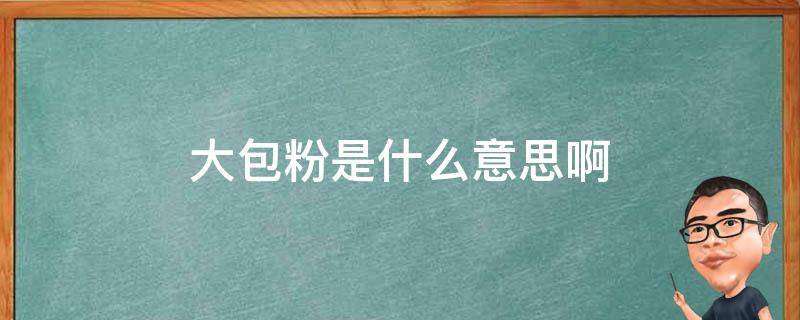 大包粉是什么意思啊